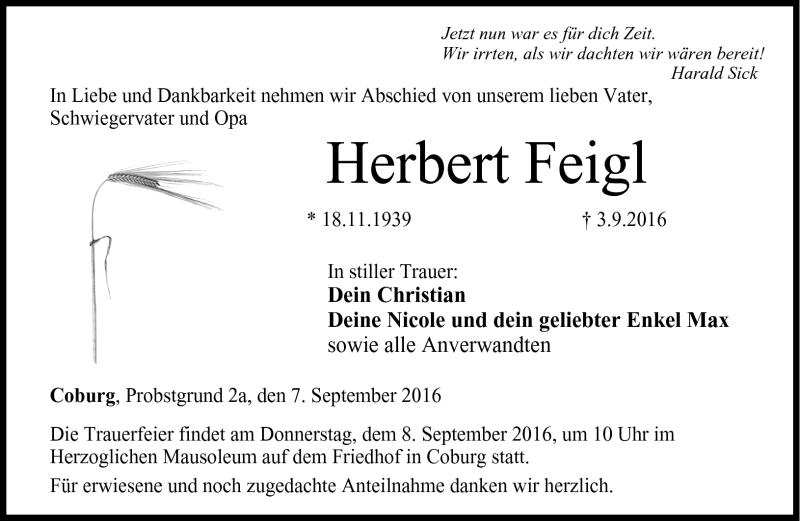 Jetzt nun war es für dich Zeit.
Wir irrten, als wir dachten wir wären bereit!
Harald Sick

In Liebe und Dankbarkeit nehmen wir Abschied von unserem lieben Vater, Schwiegervater und Opa

Herbert Feigl

* 18.11.1939 † 3.9.2016

In stiller Trauer:
Dein Christian
Deine Nicole und dein geliebter Enkel Max
sowie alle Anverwandten

Coburg, Probstgrund 2a, den 7. September 2016

Die Trauerfeier findet am Donnerstag, dem 8. September 2016, um 10 Uhr im Herzoglichen Mausoleum auf dem Friedhof in Coburg statt.

Für erwiesene und noch zugedachte Anteilnahme danken wir herzlich.